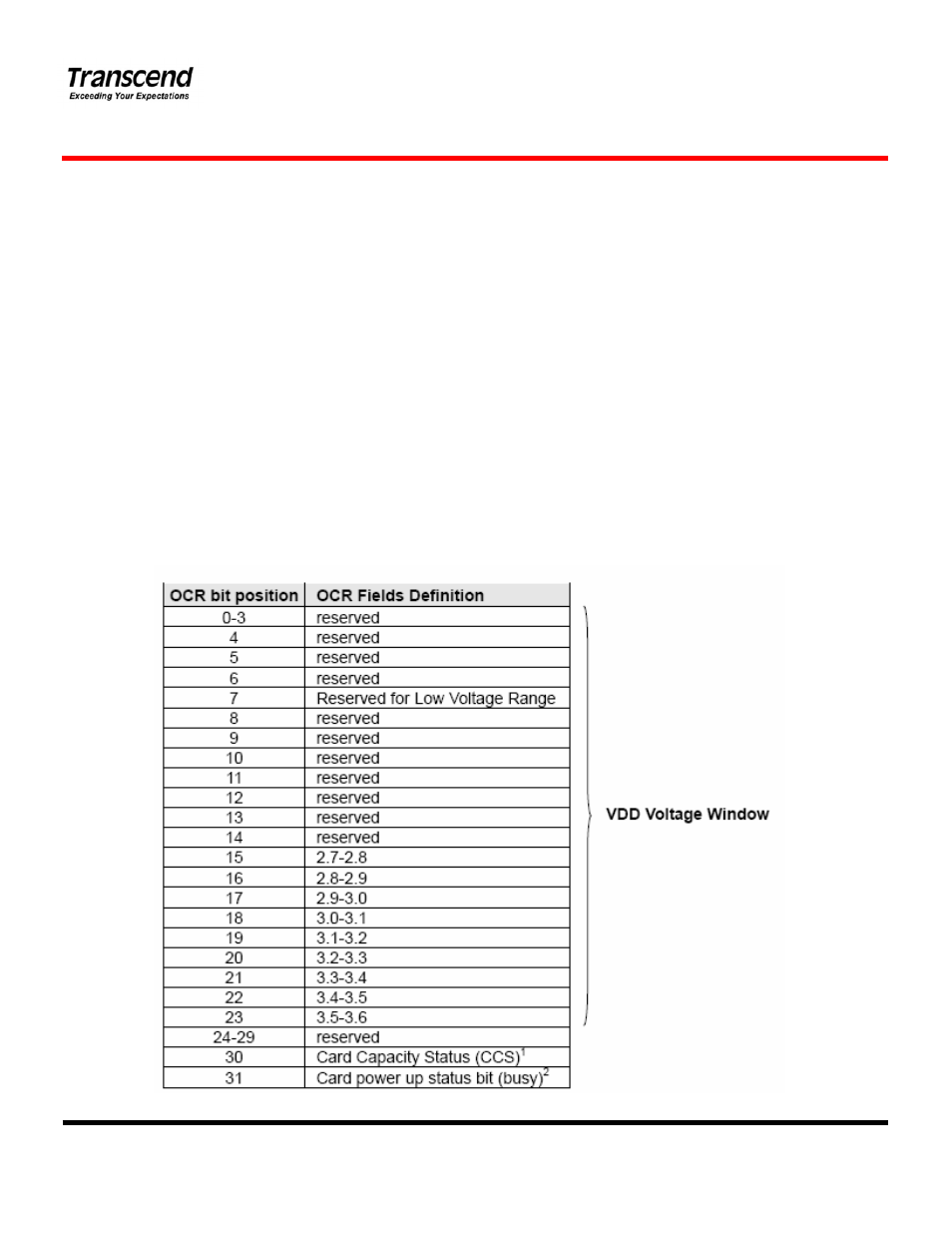 Transcend
Exceeding Your Expectations

| OCR bit position | OCR Fields Definition |
|---|---|
| 0-3 | reserved |
| 4 | reserved |
| 5 | reserved |
| 6 | reserved |
| 7 | Reserved for Low Voltage Range |
| 8 | reserved |
| 9 | reserved |
| 10 | reserved |
| 11 | reserved |
| 12 | reserved |
| 13 | reserved |
| 14 | reserved |
| 15 | 2.7-2.8 |
| 16 | 2.8-2.9 |
| 17 | 2.9-3.0 |
| 18 | 3.0-3.1 |
| 19 | 3.1-3.2 |
| 20 | 3.2-3.3 |
| 21 | 3.3-3.4 |
| 22 | 3.4-3.5 |
| 23 | 3.5-3.6 |
| 24-29 | reserved |
| 30 | Card Capacity Status (CCS)$^1$ |
| 31 | Card power up status bit (busy)$^2$ |

VDD Voltage Window